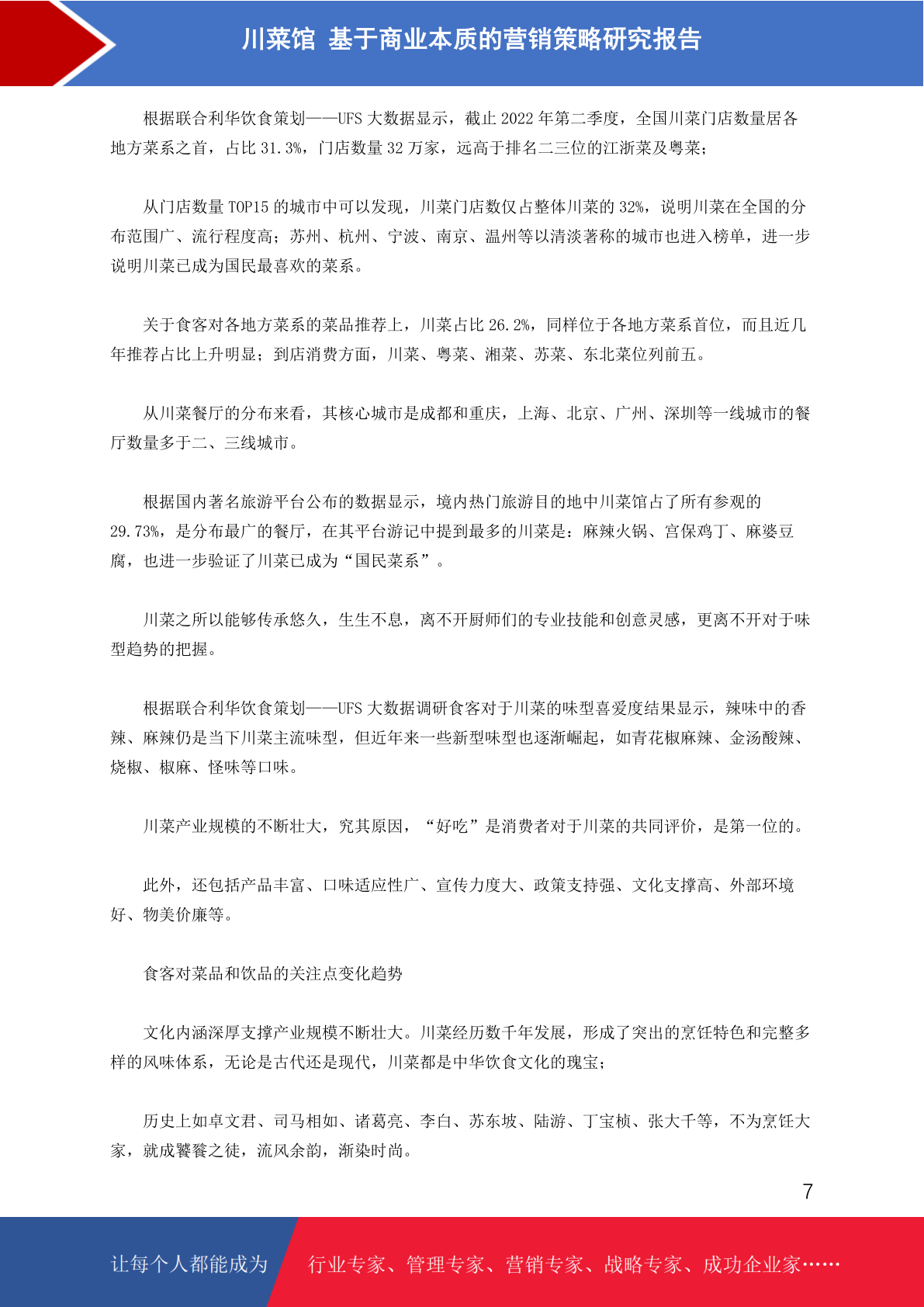 川菜馆 基于商业本质的营销策略研究报告

根据联合利华饮食策划——UFS 大数据显示，截止 2022 年第二季度，全国川菜门店数量居各地方菜系之首，占比 31.3%，门店数量 32 万家，远高于排名二三位的江浙菜及粤菜；

从门店数量 TOP15 的城市中可以发现，川菜门店数仅占整体川菜的 32%，说明川菜在全国的分布范围广、流行程度高；苏州、杭州、宁波、南京、温州等以清淡著称的城市也进入榜单，进一步说明川菜已成为国民最喜欢的菜系。

关于食客对各地方菜系的菜品推荐上，川菜占比 26.2%，同样位于各地方菜系首位，而且近几年推荐占比上升明显；到店消费方面，川菜、粤菜、湘菜、苏菜、东北菜位列前五。

从川菜餐厅的分布来看，其核心城市是成都和重庆，上海、北京、广州、深圳等一线城市的餐厅数量多于二、三线城市。

根据国内著名旅游平台公布的数据显示，境内热门旅游目的地中川菜馆占了所有参观的 29.73%，是分布最广的餐厅，在其平台游记中提到最多的川菜是：麻辣火锅、宫保鸡丁、麻婆豆腐，也进一步验证了川菜已成为“国民菜系”。

川菜之所以能够传承悠久，生生不息，离不开厨师们的专业技能和创意灵感，更离不开对于味型趋势的把握。

根据联合利华饮食策划——UFS 大数据调研食客对于川菜的味型喜爱度结果显示，辣味中的香辣、麻辣仍是当下川菜主流味型，但近年来一些新型味型也逐渐崛起，如青花椒麻辣、金汤酸辣、烧椒、椒麻、怪味等口味。

川菜产业规模的不断壮大，究其原因，“好吃”是消费者对于川菜的共同评价，是第一位的。

此外，还包括产品丰富、口味适应性广、宣传力度大、政策支持强、文化支撑高、外部环境好、物美价廉等。

食客对菜品和饮品的关注点变化趋势

文化内涵深厚支撑产业规模不断壮大。川菜经历数千年发展，形成了突出的烹饪特色和完整多样的风味体系，无论是古代还是现代，川菜都是中华饮食文化的瑰宝；

历史上如卓文君、司马相如、诸葛亮、李白、苏东坡、陆游、丁宝桢、张大千等，不为烹饪大家，就成饕餮之徒，流风余韵，渐染时尚。

7

让每个人都能成为 行业专家、管理专家、营销专家、战略专家、成功企业家……